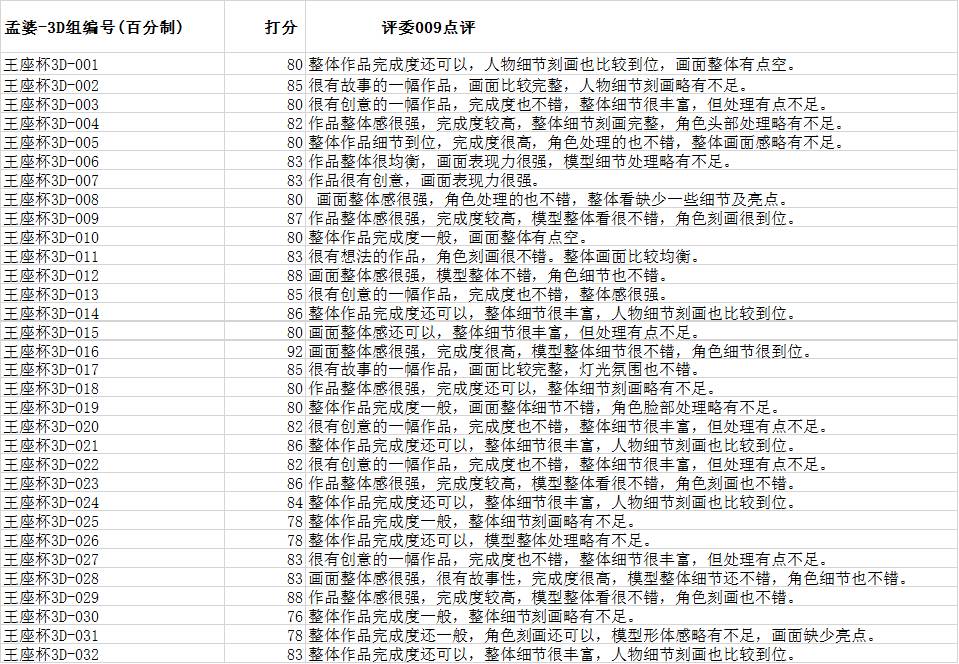 | 孟婆-3D组编号(百分制) | 打分 | 评委009点评 |
|---|---|---|
| 王座杯3D-001 | 80 | 整体作品完成度还可以，人物细节刻画也比较到位，画面整体有点空。 |
| 王座杯3D-002 | 85 | 很有故事的一幅作品，画面比较完整，人物细节刻画略有不足。 |
| 王座杯3D-003 | 80 | 很有创意的一幅作品，完成度也不错，整体细节很丰富，但处理有点不足。 |
| 王座杯3D-004 | 82 | 作品整体感很强，完成度较高，整体细节刻画完整，角色头部处理略有不足。 |
| 王座杯3D-005 | 80 | 整体作品细节到位，完成度很高，角色处理的也不错，整体画面感略有不足。 |
| 王座杯3D-006 | 83 | 作品整体很均衡，画面表现力很强，模型细节处理略有不足。 |
| 王座杯3D-007 | 83 | 作品很有创意，画面表现力很强。 |
| 王座杯3D-008 | 80 | 画面整体感很强，角色处理的也不错，整体看缺少一些细节及亮点。 |
| 王座杯3D-009 | 87 | 作品整体感很强，完成度较高，模型整体看很不错，角色刻画很到位。 |
| 王座杯3D-010 | 80 | 整体作品完成度一般，画面整体有点空。 |
| 王座杯3D-011 | 83 | 很有想法的作品，角色刻画很不错。整体画面比较均衡。 |
| 王座杯3D-012 | 88 | 画面整体感很强，模型整体不错，角色细节也不错。 |
| 王座杯3D-013 | 85 | 很有创意的一幅作品，完成度也不错，整体感很强。 |
| 王座杯3D-014 | 86 | 整体作品完成度还可以，整体细节很丰富，人物细节刻画也比较到位。 |
| 王座杯3D-015 | 80 | 画面整体感还可以，整体细节很丰富，但处理有点不足。 |
| 王座杯3D-016 | 92 | 画面整体感很强，完成度很高，模型整体细节很不错，角色细节很到位。 |
| 王座杯3D-017 | 85 | 很有故事的一幅作品，画面比较完整，灯光氛围也不错。 |
| 王座杯3D-018 | 80 | 作品整体感很强，完成度还可以，整体细节刻画略有不足。 |
| 王座杯3D-019 | 80 | 整体作品完成度一般，画面整体细节不错，角色脸部处理略有不足。 |
| 王座杯3D-020 | 82 | 很有创意的一幅作品，完成度也不错，整体细节很丰富，但处理有点不足。 |
| 王座杯3D-021 | 86 | 整体作品完成度还可以，整体细节很丰富，人物细节刻画也比较到位。 |
| 王座杯3D-022 | 82 | 很有创意的一幅作品，完成度也不错，整体细节很丰富，但处理有点不足。 |
| 王座杯3D-023 | 86 | 作品整体感很强，完成度较高，模型整体看很不错，角色刻画也不错。 |
| 王座杯3D-024 | 84 | 整体作品完成度还可以，整体细节很丰富，人物细节刻画也比较到位。 |
| 王座杯3D-025 | 78 | 整体作品完成度一般，整体细节刻画略有不足。 |
| 王座杯3D-026 | 78 | 整体作品完成度还可以，模型整体处理略有不足。 |
| 王座杯3D-027 | 83 | 很有创意的一幅作品，完成度也不错，整体细节很丰富，但处理有点不足。 |
| 王座杯3D-028 | 83 | 画面整体感很强，很有故事性，完成度很高，模型整体细节还不错，角色细节也不错。 |
| 王座杯3D-029 | 88 | 作品整体感很强，完成度较高，模型整体看很不错，角色刻画也不错。 |
| 王座杯3D-030 | 76 | 整体作品完成度一般，整体细节刻画略有不足。 |
| 王座杯3D-031 | 78 | 整体作品完成度还一般，角色刻画还可以，模型形体感略有不足，画面缺少亮点。 |
| 王座杯3D-032 | 83 | 整体作品完成度还可以，整体细节很丰富，人物细节刻画也比较到位。 |